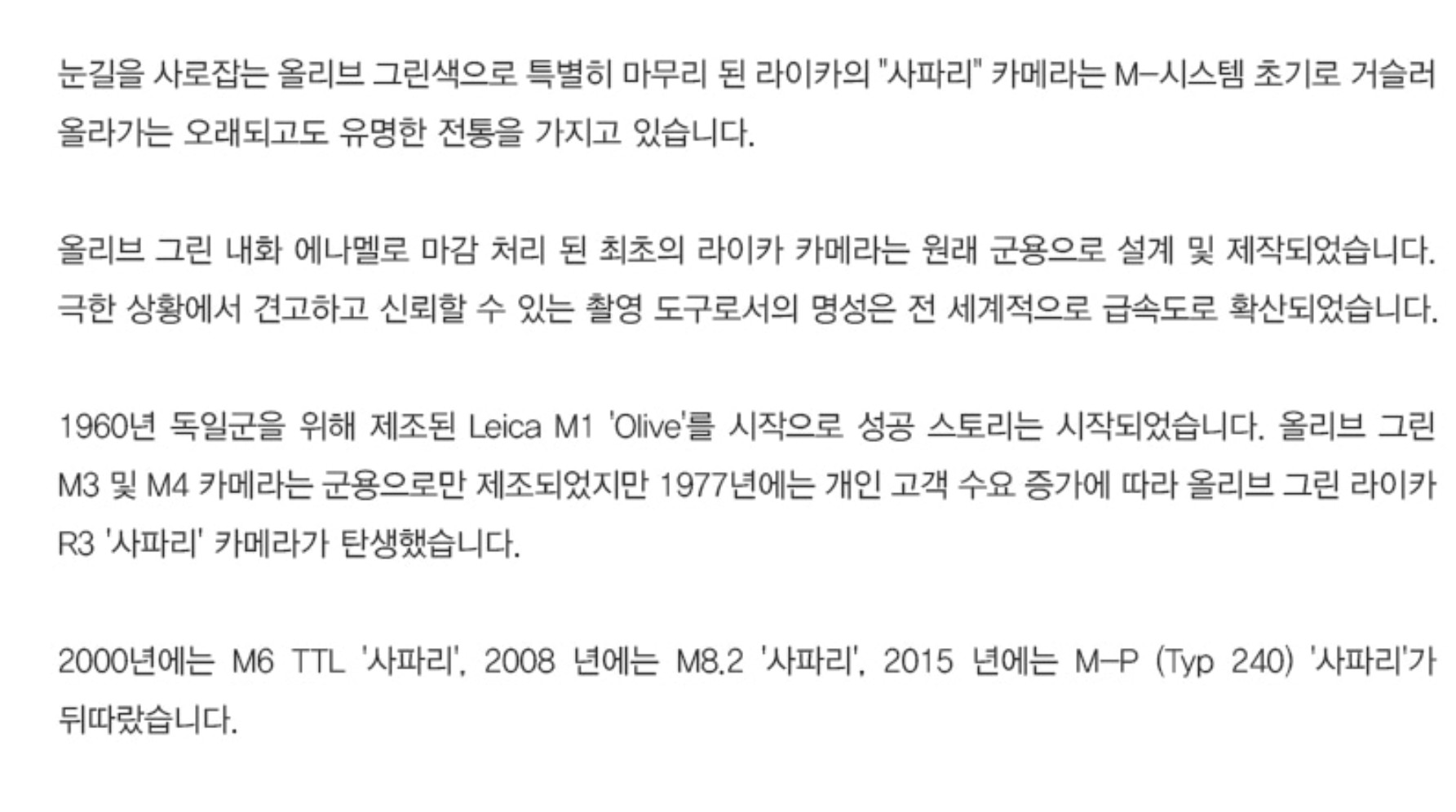 눈길을 사로잡는 올리브 그린색으로 특별히 마무리 된 라이카의 "사파리" 카메라는 M-시스템 초기로 거슬러 올라가는 오래되고도 유명한 전통을 가지고 있습니다.

올리브 그린 내화 에나멜로 마감 처리 된 최초의 라이카 카메라는 원래 군용으로 설계 및 제작되었습니다. 극한 상황에서 견고하고 신뢰할 수 있는 촬영 도구로서의 명성은 전 세계적으로 급속도로 확산되었습니다.

1960년 독일군을 위해 제조된 Leica M1 'Olive'를 시작으로 성공 스토리는 시작되었습니다. 올리브 그린 M3 및 M4 카메라는 군용으로만 제조되었지만 1977년에는 개인 고객 수요 증가에 따라 올리브 그린 라이카 R3 '사파리' 카메라가 탄생했습니다.

2000년에는 M6 TTL '사파리', 2008 년에는 M8.2 '사파리', 2015 년에는 M-P (Typ 240) '사파리'가 뒤따랐습니다.